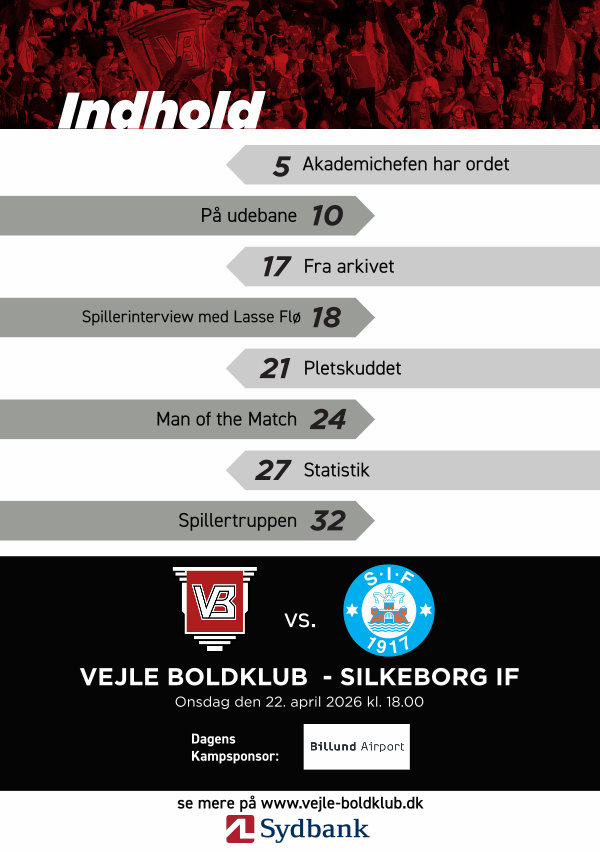 Indhold

5 Akademichefen har ordet

På udebane 10

17 Fra arkivet

Spillerinterview med Lasse Flø 18

21 Pletskuddet

Man of the Match 24

27 Statistik

Spillertruppen 32

VB

vs.

S·I·F
1917

VEJLE BOLDKLUB - SILKEBORG IF
Onsdag den 22. april 2026 kl. 18.00

Dagens
Kampsponsor:

Billund Airport

se mere på www.vejle-boldklub.dk

Sydbank